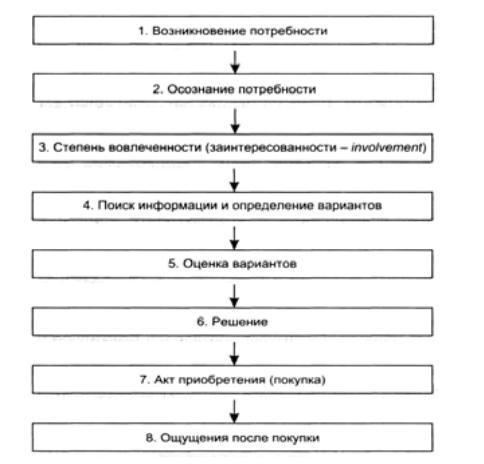 1. Возникновение потребности

2. Осознание потребности

3. Степень вовлеченности (заинтересованности – involvement)

4. Поиск информации и определение вариантов

5. Оценка вариантов

6. Решение

7. Акт приобретения (покупка)

8. Ощущения после покупки